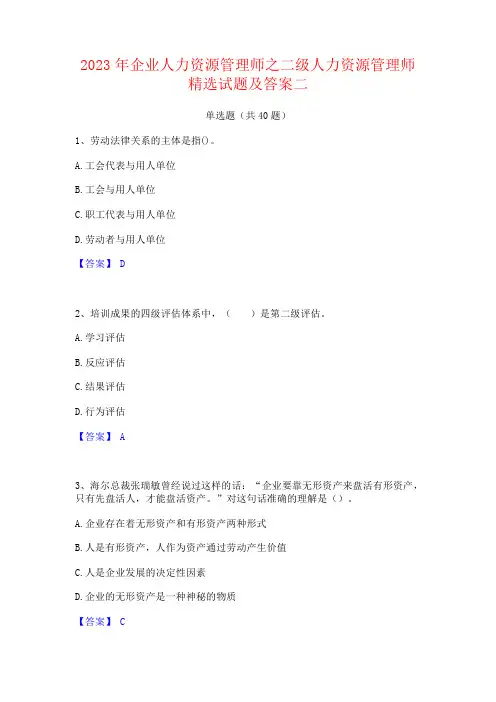 2023 年企业人力资源管理师之二级人力资源管理师精选试题及答案二

单选题（共 40 题）

1、劳动法律关系的主体是指()。

A. 工会代表与用人单位

B. 工会与用人单位

C. 职工代表与用人单位

D. 劳动者与用人单位

【答案】 D

2、培训成果的四级评估体系中，（　　）是第二级评估。

A. 学习评估

B. 反应评估

C. 结果评估

D. 行为评估

【答案】 A

3、海尔总裁张瑞敏曾经说过这样的话：“企业要靠无形资产来盘活有形资产，只有先盘活人，才能盘活资产。”对这句话准确的理解是（）。

A. 企业存在着无形资产和有形资产两种形式

B. 人是有形资产，人作为资产通过劳动产生价值

C. 人是企业发展的决定性因素

D. 企业的无形资产是一种神秘的物质

【答案】 C